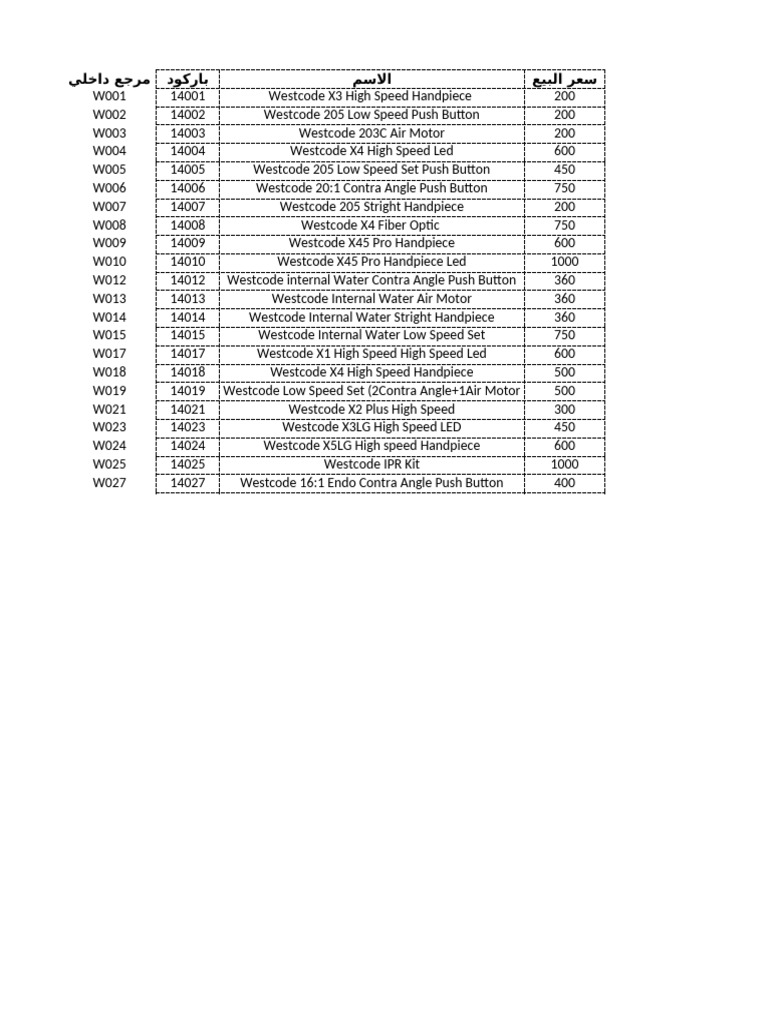 | مرجع داخلي | باركود | الاسم | سعر البيع |
|---|---|---|---|
| W001 | 14001 | Westcode X3 High Speed Handpiece | 200 |
| W002 | 14002 | Westcode 205 Low Speed Push Button | 200 |
| W003 | 14003 | Westcode 203C Air Motor | 200 |
| W004 | 14004 | Westcode X4 High Speed Led | 600 |
| W005 | 14005 | Westcode 205 Low Speed Set Push Button | 450 |
| W006 | 14006 | Westcode 20:1 Contra Angle Push Button | 750 |
| W007 | 14007 | Westcode 205 Stright Handpiece | 200 |
| W008 | 14008 | Westcode X4 Fiber Optic | 750 |
| W009 | 14009 | Westcode X45 Pro Handpiece | 600 |
| W010 | 14010 | Westcode X45 Pro Handpiece Led | 1000 |
| W012 | 14012 | Westcode internal Water Contra Angle Push Button | 360 |
| W013 | 14013 | Westcode Internal Water Air Motor | 360 |
| W014 | 14014 | Westcode Internal Water Stright Handpiece | 360 |
| W015 | 14015 | Westcode Internal Water Low Speed Set | 750 |
| W017 | 14017 | Westcode X1 High Speed High Speed Led | 600 |
| W018 | 14018 | Westcode X4 High Speed Handpiece | 500 |
| W019 | 14019 | Westcode Low Speed Set (2Contra Angle+1Air Motor | 500 |
| W021 | 14021 | Westcode X2 Plus High Speed | 300 |
| W023 | 14023 | Westcode X3LG High Speed LED | 450 |
| W024 | 14024 | Westcode X5LG High speed Handpiece | 600 |
| W025 | 14025 | Westcode IPR Kit | 1000 |
| W027 | 14027 | Westcode 16:1 Endo Contra Angle Push Button | 400 |